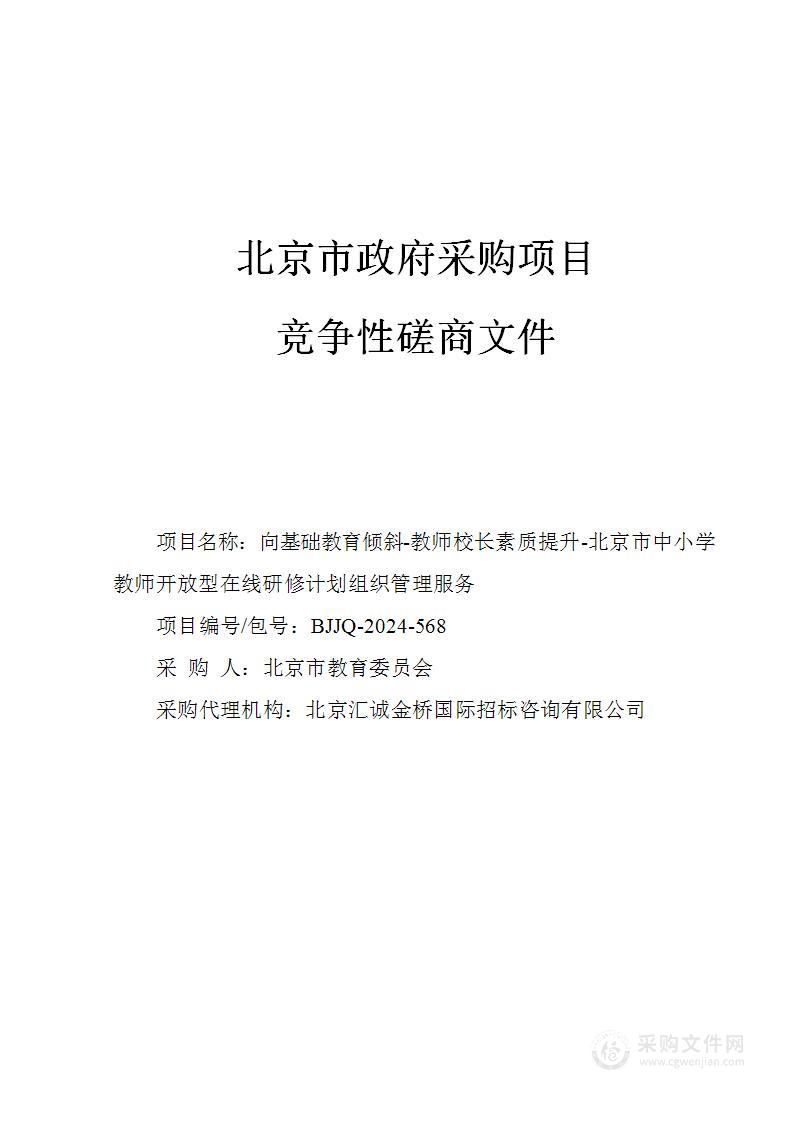 北京市政府采购项目

竞争性磋商文件

项目名称：向基础教育倾斜-教师校长素质提升-北京市中小学教师开放型在线研修计划组织管理服务

项目编号/包号：BJJQ-2024-568

采 购 人：北京市教育委员会

采购代理机构：北京汇诚金桥国际招标咨询有限公司

采购文件网
www.cgwenjian.com